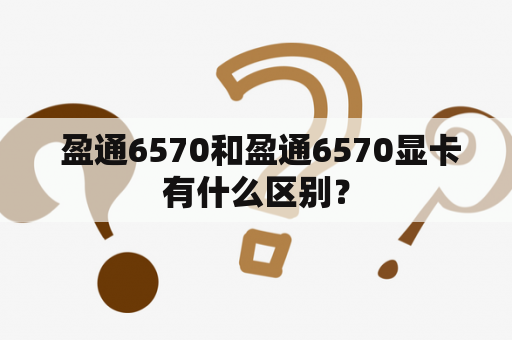 盈通6570和盈通6570显卡有什么区别？